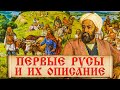 ПЕРВЫЕ РУСЫ
И ИХ ОПИСАНИЕ